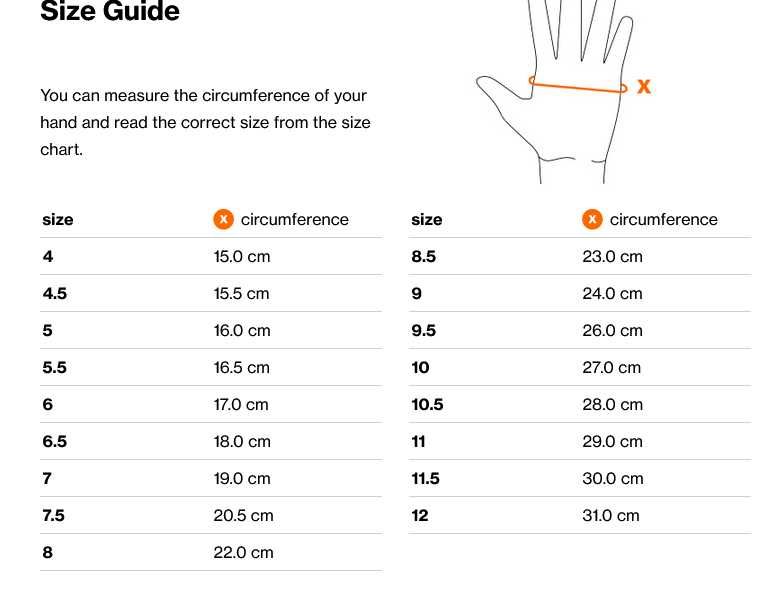 Size Guide

You can measure the circumference of your hand and read the correct size from the size chart.

X

| size | X circumference |
|---|---|
| 4 | 15.0 cm |
| 4.5 | 15.5 cm |
| 5 | 16.0 cm |
| 5.5 | 16.5 cm |
| 6 | 17.0 cm |
| 6.5 | 18.0 cm |
| 7 | 19.0 cm |
| 7.5 | 20.5 cm |
| 8 | 22.0 cm |

| size | X circumference |
|---|---|
| 8.5 | 23.0 cm |
| 9 | 24.0 cm |
| 9.5 | 26.0 cm |
| 10 | 27.0 cm |
| 10.5 | 28.0 cm |
| 11 | 29.0 cm |
| 11.5 | 30.0 cm |
| 12 | 31.0 cm |